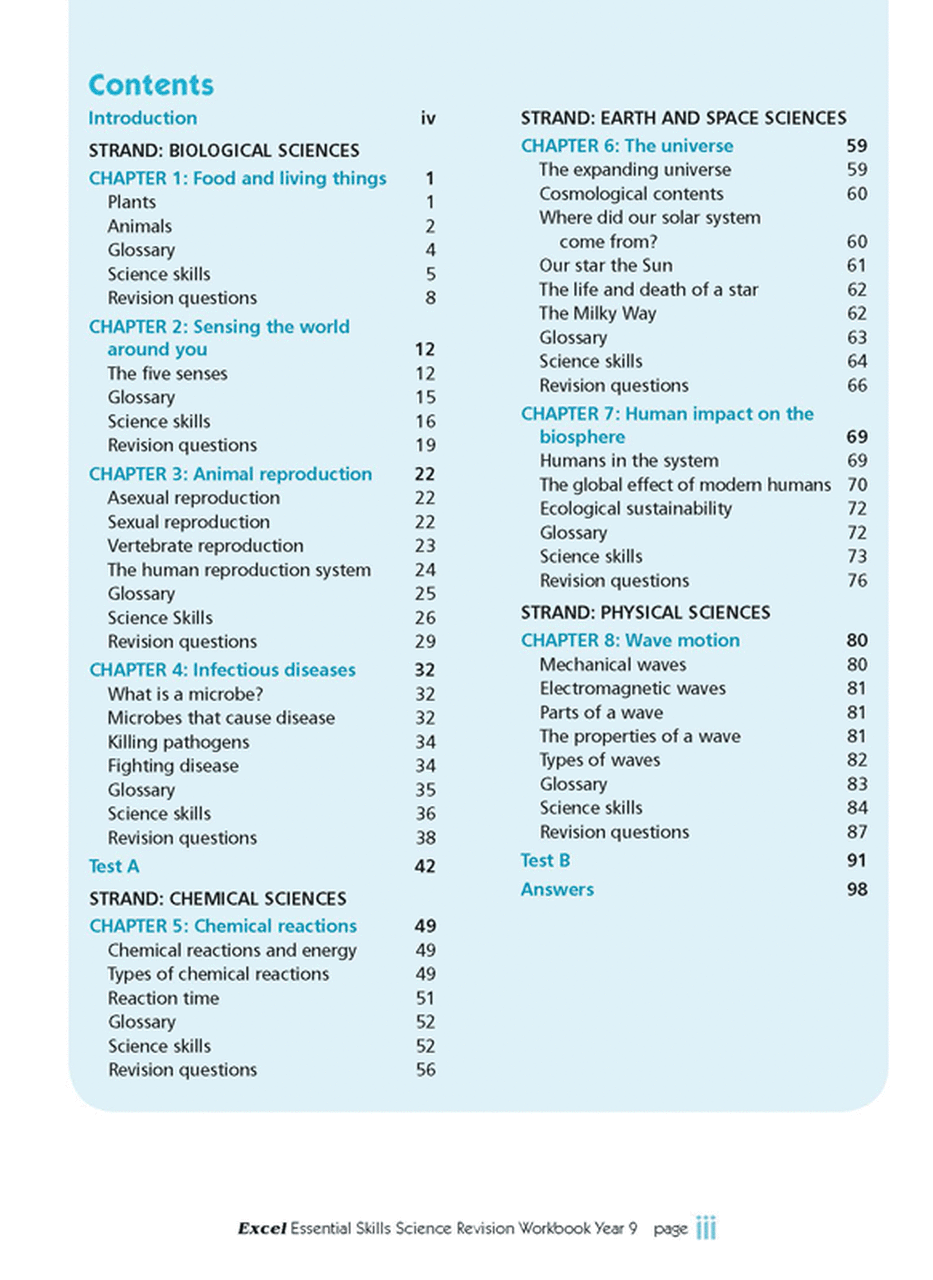 Contents

Introduction iv

STRAND: BIOLOGICAL SCIENCES

CHAPTER 1: Food and living things 1
Plants 1
Animals 2
Glossary 4
Science skills 5
Revision questions 8

CHAPTER 2: Sensing the world around you 12
The five senses 12
Glossary 15
Science skills 16
Revision questions 19

CHAPTER 3: Animal reproduction 22
Asexual reproduction 22
Sexual reproduction 22
Vertebrate reproduction 23
The human reproduction system 24
Glossary 25
Science Skills 26
Revision questions 29

CHAPTER 4: Infectious diseases 32
What is a microbe? 32
Microbes that cause disease 32
Killing pathogens 34
Fighting disease 34
Glossary 35
Science skills 36
Revision questions 38

Test A 42

STRAND: CHEMICAL SCIENCES

CHAPTER 5: Chemical reactions 49
Chemical reactions and energy 49
Types of chemical reactions 49
Reaction time 51
Glossary 52
Science skills 52
Revision questions 56

STRAND: EARTH AND SPACE SCIENCES

CHAPTER 6: The universe 59
The expanding universe 59
Cosmological contents 60
Where did our solar system come from? 60
Our star the Sun 61
The life and death of a star 62
The Milky Way 62
Glossary 63
Science skills 64
Revision questions 66

CHAPTER 7: Human impact on the biosphere 69
Humans in the system 69
The global effect of modern humans 70
Ecological sustainability 72
Glossary 72
Science skills 73
Revision questions 76

STRAND: PHYSICAL SCIENCES

CHAPTER 8: Wave motion 80
Mechanical waves 80
Electromagnetic waves 81
Parts of a wave 81
The properties of a wave 81
Types of waves 82
Glossary 83
Science skills 84
Revision questions 87

Test B 91

Answers 98

Excel Essential Skills Science Revision Workbook Year 9 page iii